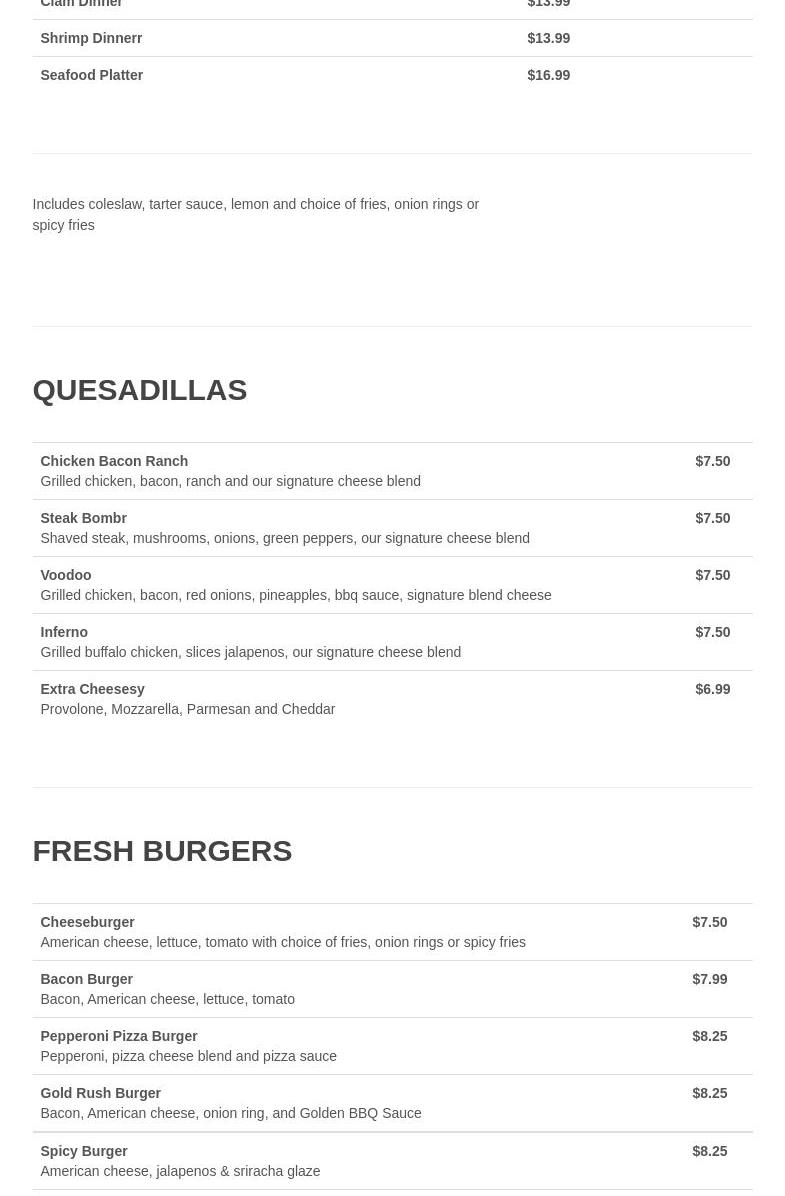 | Clam Dinner | $13.99 |
|---|---|
| Shrimp Dinnerr | $13.99 |
| Seafood Platter | $16.99 |

Includes coleslaw, tarter sauce, lemon and choice of fries, onion rings or spicy fries

QUESADILLAS

| Chicken Bacon Ranch<br>Grilled chicken, bacon, ranch and our signature cheese blend | $7.50 |
|---|---|
| Steak Bombr<br>Shaved steak, mushrooms, onions, green peppers, our signature cheese blend | $7.50 |
| Voodoo<br>Grilled chicken, bacon, red onions, pineapples, bbq sauce, signature blend cheese | $7.50 |
| Inferno<br>Grilled buffalo chicken, slices jalapenos, our signature cheese blend | $7.50 |
| Extra Cheesesy<br>Provolone, Mozzarella, Parmesan and Cheddar | $6.99 |

FRESH BURGERS

| Cheeseburger<br>American cheese, lettuce, tomato with choice of fries, onion rings or spicy fries | $7.50 |
|---|---|
| Bacon Burger<br>Bacon, American cheese, lettuce, tomato | $7.99 |
| Pepperoni Pizza Burger<br>Pepperoni, pizza cheese blend and pizza sauce | $8.25 |
| Gold Rush Burger<br>Bacon, American cheese, onion ring, and Golden BBQ Sauce | $8.25 |
| Spicy Burger<br>American cheese, jalapenos & sriracha glaze | $8.25 |